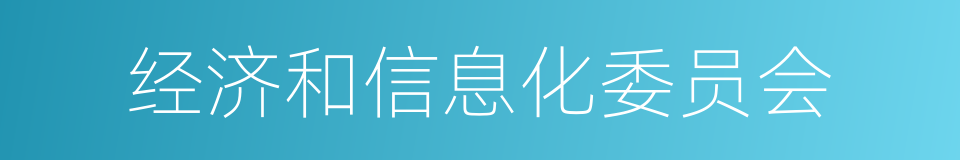 经济和信息化委员会